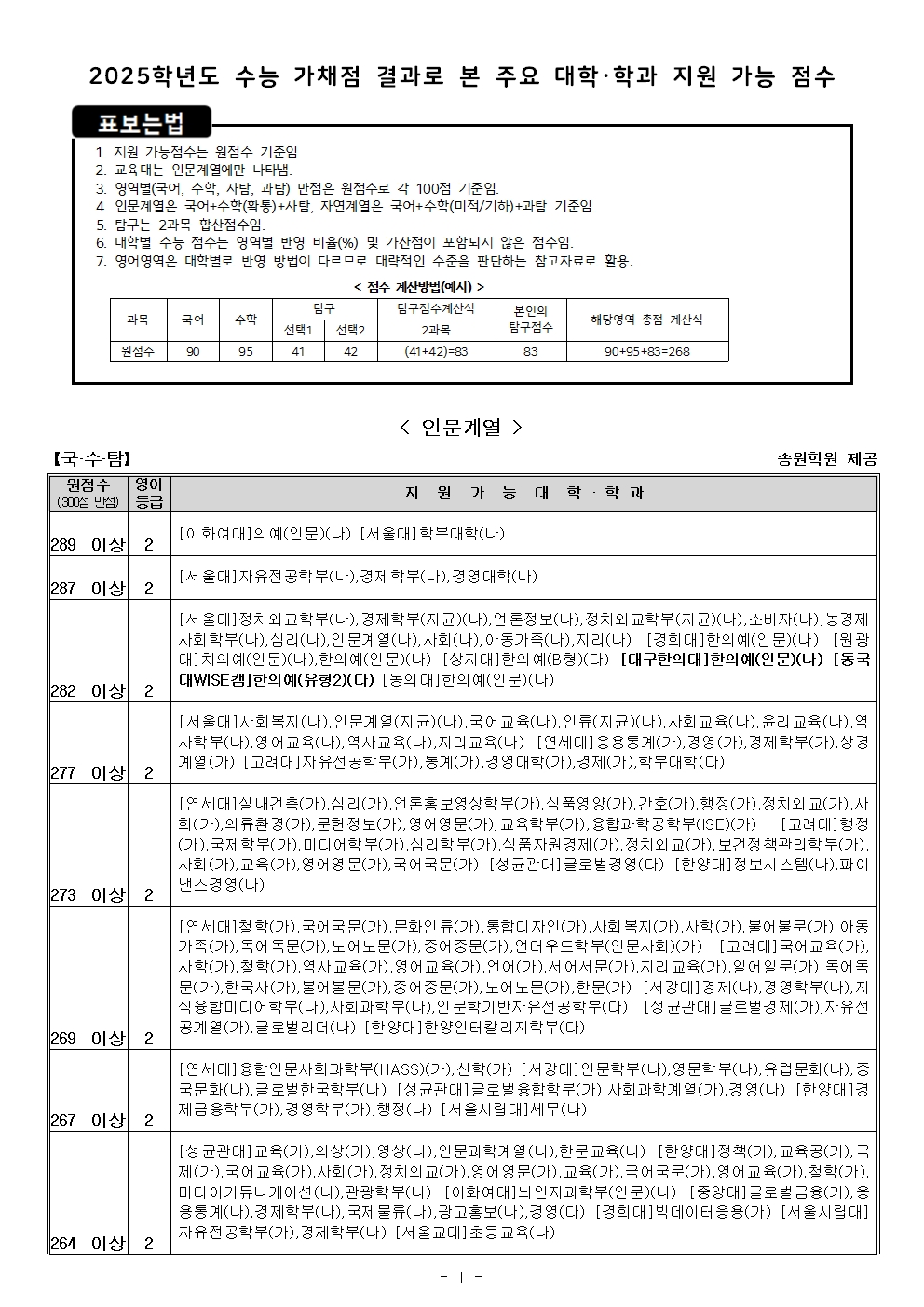 2025학년도 수능 가채점 결과로 본 주요 대학·학과 지원 가능 점수

표보는법

1. 지원 가능점수는 원점수 기준임
2. 교육대는 인문계열에만 나타냄.
3. 영역별(국어, 수학, 사탐, 과탐) 만점은 원점수로 각 100점 기준임.
4. 인문계열은 국어+수학(확통)+사탐, 자연계열은 국어+수학(미적/기하)+과탐 기준임.
5. 탐구는 2과목 합산점수임.
6. 대학별 수능 점수는 영역별 반영 비율(%) 및 가산점이 포함되지 않은 점수임.
7. 영어영역은 대학별로 반영 방법이 다르므로 대략적인 수준을 판단하는 참고자료로 활용.

< 점수 계산방법(예시) >

| 과목 | 국어 | 수학 | 탐구 선택1 | 탐구 선택2 | 탐구점수계산식 2과목 | 본인의 탐구점수 | 해당영역 총점 계산식 |
|---|---|---|---|---|---|---|---|
| 원점수 | 90 | 95 | 41 | 42 | (41+42)=83 | 83 | 90+95+83=268 |

< 인문계열 >

【국·수·탐】 송원학원 제공

| 원점수 (300점 만점) | 영어 등급 | 지 원 가 능 대 학 · 학 과 |
|---|---|---|
| 289 이상 | 2 | [이화여대]의예(인문)(나) [서울대]학부대학(나) |
| 287 이상 | 2 | [서울대]자유전공학부(나),경제학부(나),경영대학(나) |
| 282 이상 | 2 | [서울대]정치외교학부(나),경제학부(지균)(나),언론정보(나),정치외교학부(지균)(나),소비자(나),농경제사회학부(나),심리(나),인문계열(나),사회(나),아동가족(나),지리(나) [경희대]한의예(인문)(나) [원광대]치의예(인문)(나),한의예(인문)(나) [상지대]한의예(B형)(다) [대구한의대]한의예(인문)(나) [동국대WISE캠]한의예(유형2)(다) [동의대]한의예(인문)(나) |
| 277 이상 | 2 | [서울대]사회복지(나),인문계열(지균)(나),국어교육(나),인류(지균)(나),사회교육(나),윤리교육(나),역사학부(나),영어교육(나),역사교육(나),지리교육(나) [연세대]응용통계(가),경영(가),경제학부(가),상경계열(가) [고려대]자유전공학부(가),통계(가),경영대학(가),경제(가),학부대학(다) |
| 273 이상 | 2 | [연세대]실내건축(가),심리(가),언론홍보영상학부(가),식품영양(가),간호(가),행정(가),정치외교(가),사회(가),의류환경(가),문헌정보(가),영어영문(가),교육학부(가),융합과학공학부(ISE)(가) [고려대]행정(가),국제학부(가),미디어학부(가),심리학부(가),식품자원경제(가),정치외교(가),보건정책관리학부(가),사회(가),교육(가),영어영문(가),국어국문(가) [성균관대]글로벌경영(다) [한양대]정보시스템(나),파이낸스경영(나) |
| 269 이상 | 2 | [연세대]철학(가),국어국문(가),문화인류(가),통합디자인(가),사회복지(가),사학(가),불어불문(가),아동가족(가),독어독문(가),노어노문(가),중어중문(가),언더우드학부(인문사회)(가) [고려대]국어교육(가),사학(가),철학(가),역사교육(가),영어교육(가),언어(가),서어서문(가),지리교육(가),일어일문(가),독어독문(가),한국사(가),불어불문(가),중어중문(가),노어노문(가),한문(가) [서강대]경제(나),경영학부(나),지식융합미디어학부(나),사회과학부(나),인문학기반자유전공학부(다) [성균관대]글로벌경제(가),자유전공계열(가),글로벌리더(나) [한양대]한양인터칼리지학부(다) |
| 267 이상 | 2 | [연세대]융합인문사회과학부(HASS)(가),신학(가) [서강대]인문학부(나),영문학부(나),유럽문화(나),중국문화(나),글로벌한국학부(나) [성균관대]글로벌융합학부(가),사회과학계열(가),경영(나) [한양대]경제금융학부(가),경영학부(가),행정(나) [서울시립대]세무(나) |
| 264 이상 | 2 | [성균관대]교육(가),의상(가),영상(나),인문과학계열(나),한문교육(나) [한양대]정책(가),교육공(가),국제(가),국어교육(가),사회(가),정치외교(가),영어영문(가),교육(가),국어국문(가),영어교육(가),철학(가),미디어커뮤니케이션(나),관광학부(나) [이화여대]뇌인지과학부(인문)(나) [중앙대]글로벌금융(가),응용통계(나),경제학부(나),국제물류(나),광고홍보(나),경영(다) [경희대]빅데이터응용(가) [서울시립대]자유전공학부(가),경제학부(나) [서울교대]초등교육(나) |

- 1 -